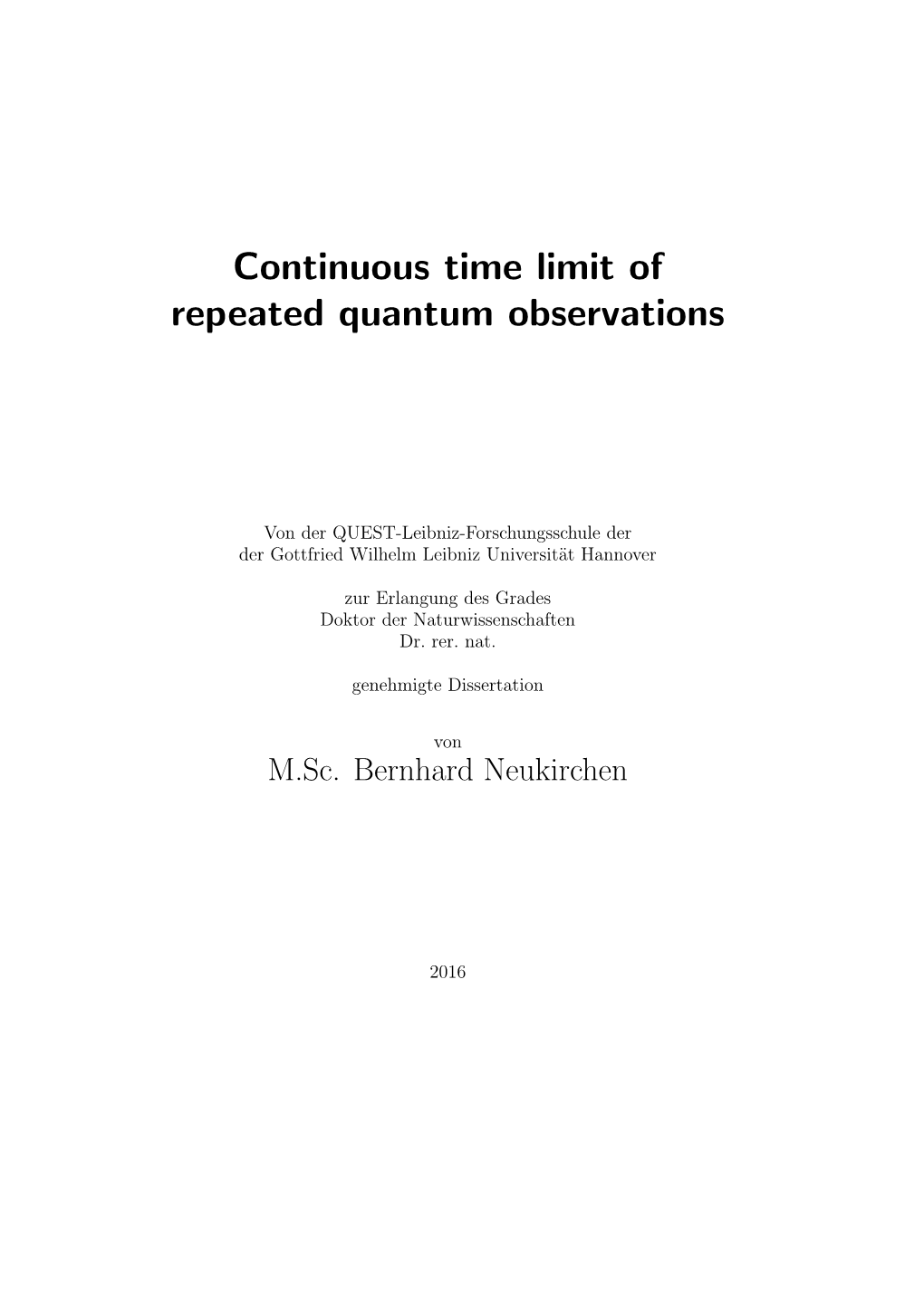 Continuous time limit of repeated quantum observations

Von der QUEST-Leibniz-Forschungsschule der
der Gottfried Wilhelm Leibniz Universität Hannover

zur Erlangung des Grades
Doktor der Naturwissenschaften
Dr. rer. nat.

genehmigte Dissertation

von
M.Sc. Bernhard Neukirchen

2016